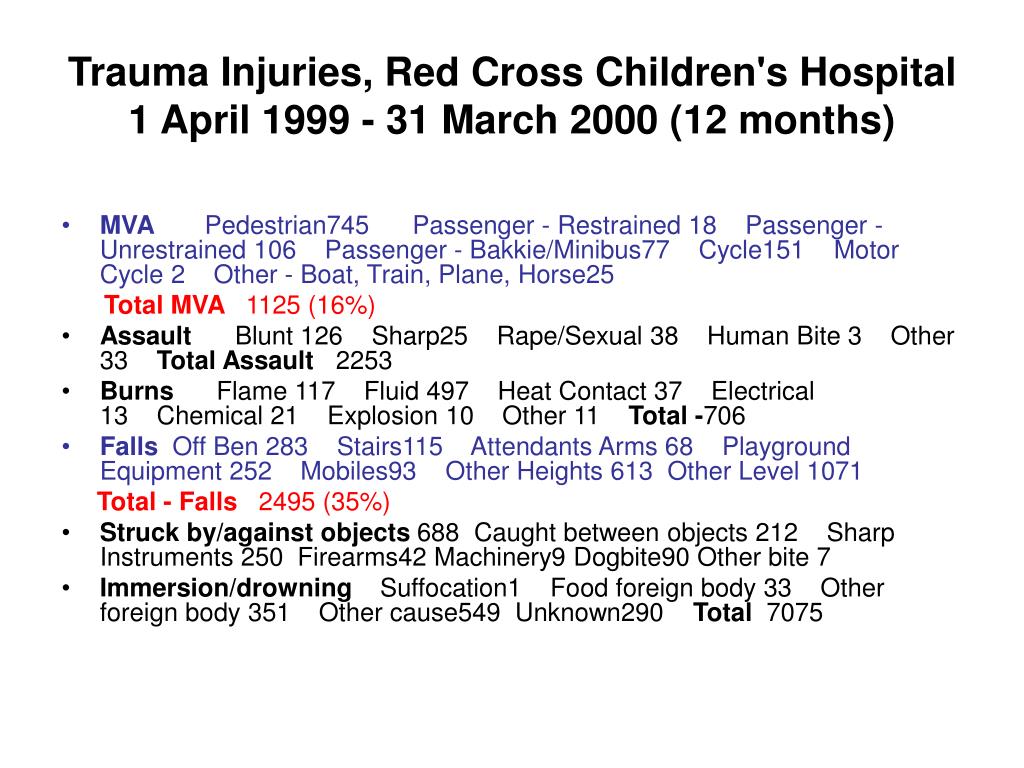 Trauma Injuries, Red Cross Children's Hospital
1 April 1999 - 31 March 2000 (12 months)

• MVA Pedestrian745 Passenger - Restrained 18 Passenger - Unrestrained 106 Passenger - Bakkie/Minibus77 Cycle151 Motor Cycle 2 Other - Boat, Train, Plane, Horse25
Total MVA 1125 (16%)
• Assault Blunt 126 Sharp25 Rape/Sexual 38 Human Bite 3 Other 33 Total Assault 2253
• Burns Flame 117 Fluid 497 Heat Contact 37 Electrical 13 Chemical 21 Explosion 10 Other 11 Total -706
• Falls Off Ben 283 Stairs115 Attendants Arms 68 Playground Equipment 252 Mobiles93 Other Heights 613 Other Level 1071
Total - Falls 2495 (35%)
• Struck by/against objects 688 Caught between objects 212 Sharp Instruments 250 Firearms42 Machinery9 Dogbite90 Other bite 7
• Immersion/drowning Suffocation1 Food foreign body 33 Other foreign body 351 Other cause549 Unknown290 Total 7075